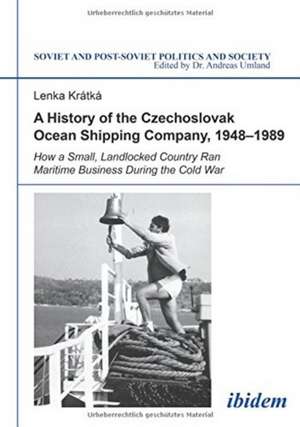 Urheberrechtlich geschütztes Material

SOVIET AND POST-SOVIET POLITICS AND SOCIETY
Edited by Dr. Andreas Umland

Lenka Krátká

A History of the Czechoslovak Ocean Shipping Company, 1948–1989

How a Small, Landlocked Country Ran Maritime Business During the Cold War

ibidem

Urheberrechtlich geschütztes Material